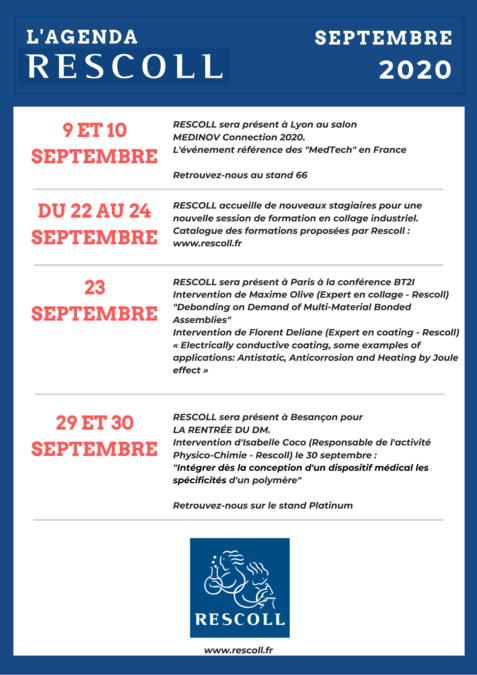 L'AGENDA
RESCOLL

SEPTEMBRE
2020

9 ET 10
SEPTEMBRE

RESCOLL sera présent à Lyon au salon MEDINOV Connection 2020.
L'événement référence des "MedTech" en France

Retrouvez-nous au stand 66

DU 22 AU 24
SEPTEMBRE

RESCOLL accueille de nouveaux stagiaires pour une nouvelle session de formation en collage industriel.
Catalogue des formations proposées par Rescoll :
www.rescoll.fr

23
SEPTEMBRE

RESCOLL sera présent à Paris à la conférence BT2I
Intervention de Maxime Olive (Expert en collage - Rescoll)
"Debonding on Demand of Multi-Material Bonded Assemblies"
Intervention de Florent Deliane (Expert en coating - Rescoll)
« Electrically conductive coating, some examples of applications: Antistatic, Anticorrosion and Heating by Joule effect »

29 ET 30
SEPTEMBRE

RESCOLL sera présent à Besançon pour
LA RENTRÉE DU DM.
Intervention d'Isabelle Coco (Responsable de l'activité Physico-Chimie - Rescoll) le 30 septembre :
"Intégrer dès la conception d'un dispositif médical les spécificités d'un polymère"

Retrouvez-nous sur le stand Platinum

RESCOLL

www.rescoll.fr